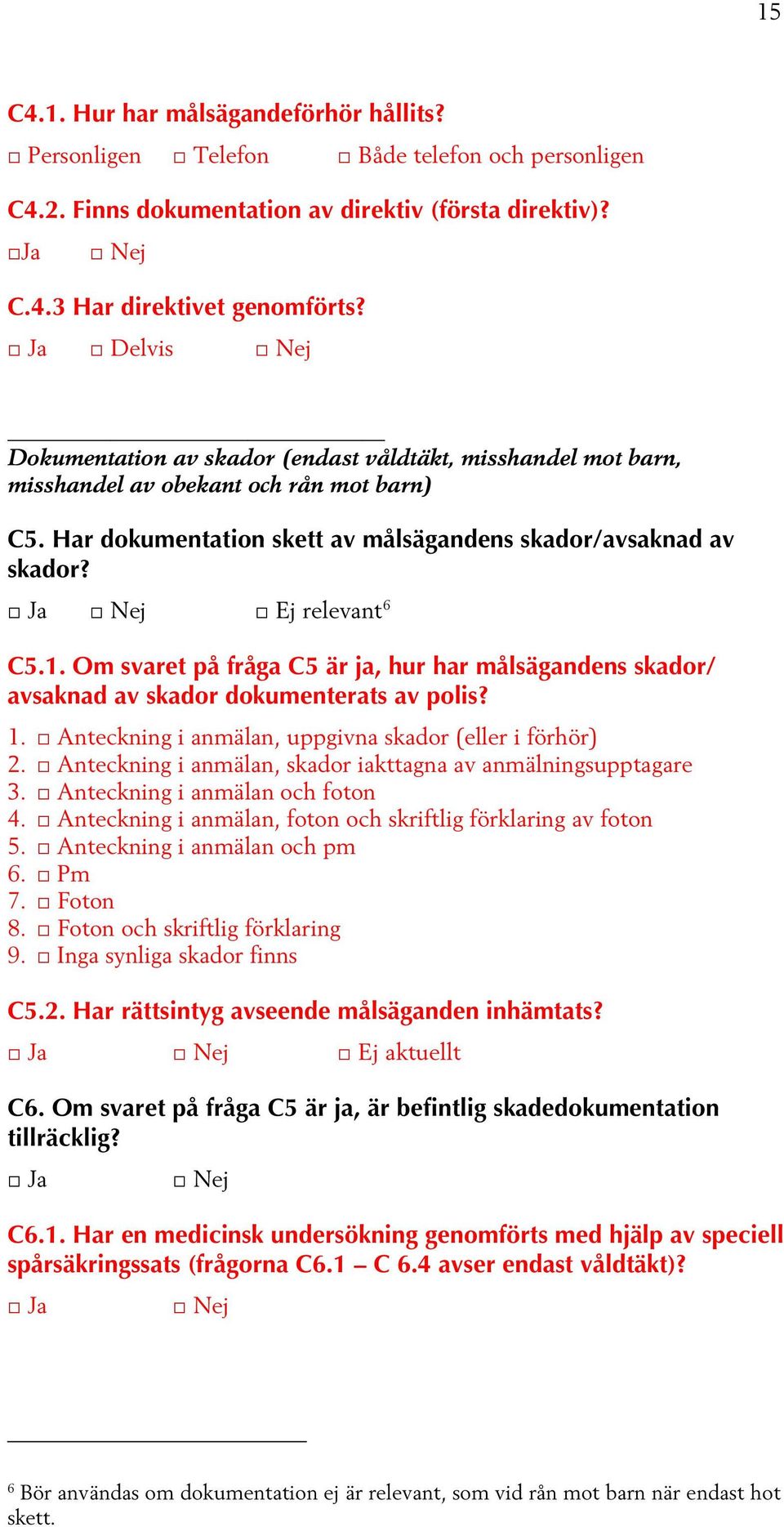 15

C4.1. Hur har målsägandeförhör hållits?

□ Personligen □ Telefon □ Både telefon och personligen

C4.2. Finns dokumentation av direktiv (första direktiv)?

□Ja □ Nej

C.4.3 Har direktivet genomförts?

□ Ja □ Delvis □ Nej

Dokumentation av skador (endast våldtäkt, misshandel mot barn, misshandel av obekant och rån mot barn)

C5. Har dokumentation skett av målsägandens skador/avsaknad av skador?

□ Ja □ Nej □ Ej relevant$^6$

C5.1. Om svaret på fråga C5 är ja, hur har målsägandens skador/ avsaknad av skador dokumenterats av polis?

1. □ Anteckning i anmälan, uppgivna skador (eller i förhör)
2. □ Anteckning i anmälan, skador iakttagna av anmälningsupptagare
3. □ Anteckning i anmälan och foton
4. □ Anteckning i anmälan, foton och skriftlig förklaring av foton
5. □ Anteckning i anmälan och pm
6. □ Pm
7. □ Foton
8. □ Foton och skriftlig förklaring
9. □ Inga synliga skador finns

C5.2. Har rättsintyg avseende målsäganden inhämtats?

□ Ja □ Nej □ Ej aktuellt

C6. Om svaret på fråga C5 är ja, är befintlig skadedokumentation tillräcklig?

□ Ja □ Nej

C6.1. Har en medicinsk undersökning genomförts med hjälp av speciell spårsäkringssats (frågorna C6.1 – C 6.4 avser endast våldtäkt)?

□ Ja □ Nej

$^6$ Bör användas om dokumentation ej är relevant, som vid rån mot barn när endast hot skett.